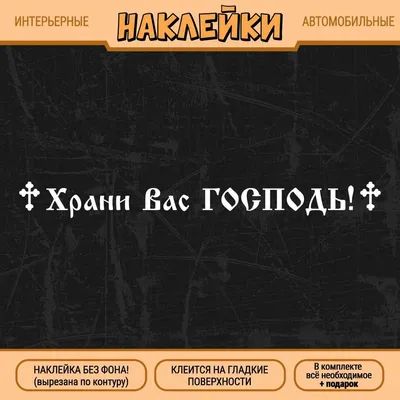 ИНТЕРЬЕРНЫЕ НАКЛЕЙКИ АВТОМОБИЛЬНЫЕ

Храни вас ГОСПОДЬ!

НАКЛЕЙКА БЕЗ ФОНА! (вырезана по контуру)

КЛЕИТСЯ НА ГЛАДКИЕ ПОВЕРХНОСТИ

В комплекте всё необходимое + подарок